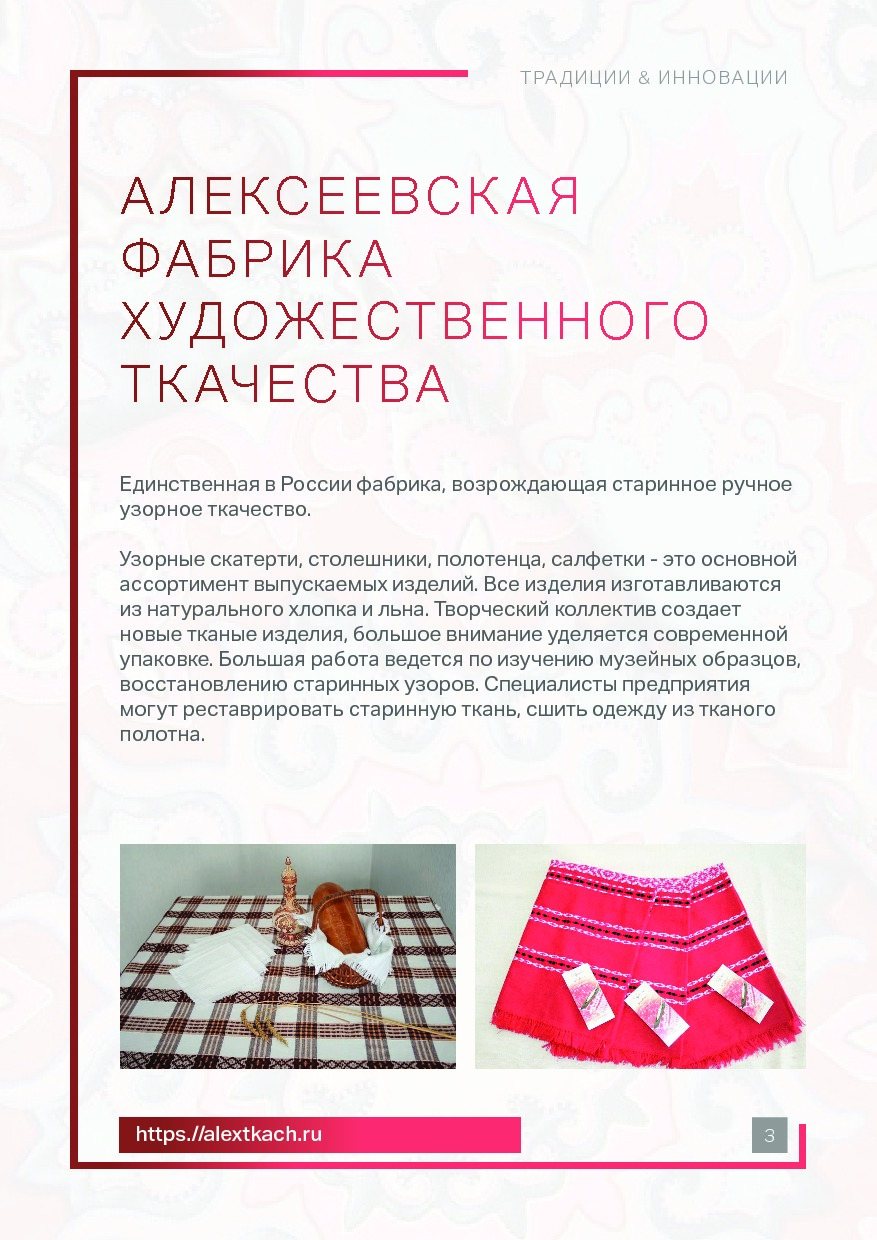 ТРАДИЦИИ & ИННОВАЦИИ

АЛЕКСЕЕВСКАЯ ФАБРИКА ХУДОЖЕСТВЕННОГО ТКАЧЕСТВА

Единственная в России фабрика, возрождающая старинное ручное узорное ткачество.

Узорные скатерти, столешники, полотенца, салфетки - это основной ассортимент выпускаемых изделий. Все изделия изготавливаются из натурального хлопка и льна. Творческий коллектив создает новые тканые изделия, большое внимание уделяется современной упаковке. Большая работа ведется по изучению музейных образцов, восстановлению старинных узоров. Специалисты предприятия могут реставрировать старинную ткань, сшить одежду из тканого полотна.

https://alextkach.ru

3